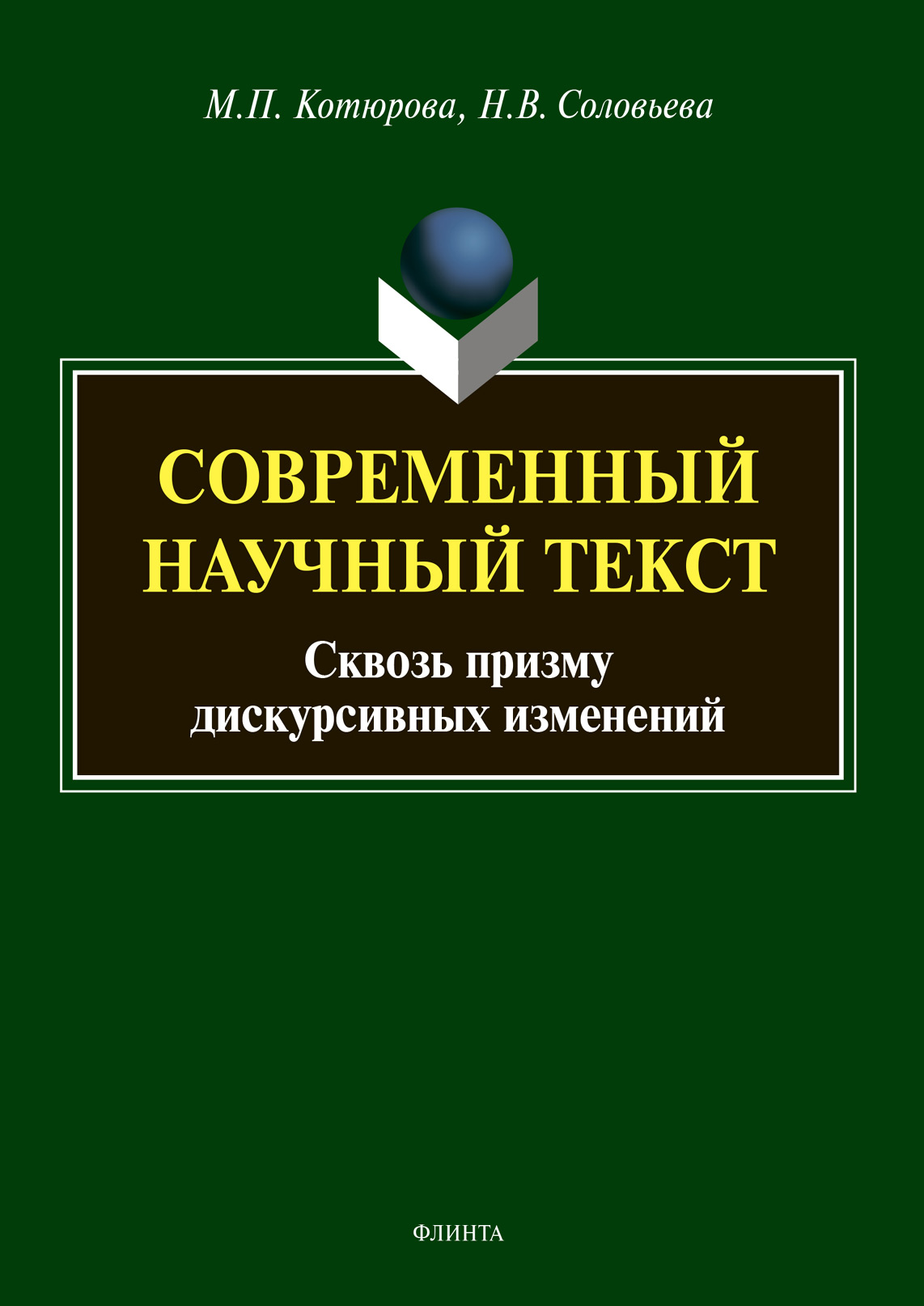 М.П. Котюрова, Н.В. Соловьева

СОВРЕМЕННЫЙ НАУЧНЫЙ ТЕКСТ

Сквозь призму дискурсивных изменений

ФЛИНТА